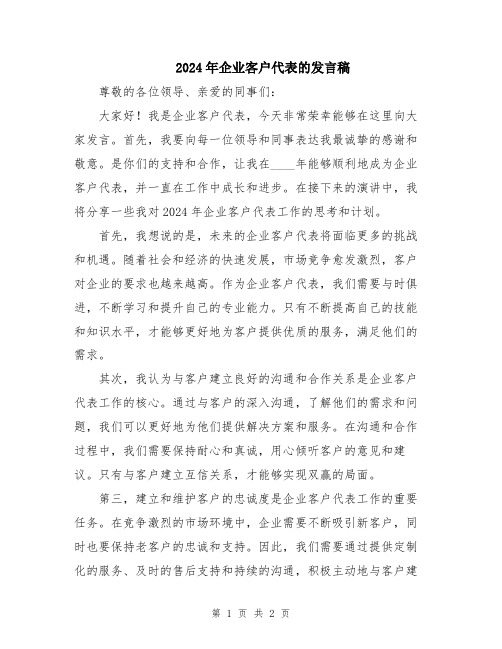 2024年企业客户代表的发言稿

尊敬的各位领导、亲爱的同事们：

大家好！我是企业客户代表，今天非常荣幸能够在这里向大家发言。首先，我要向每一位领导和同事表达我最诚挚的感谢和敬意。是你们的支持和合作，让我在____年能够顺利地成为企业客户代表，并一直在工作中成长和进步。在接下来的演讲中，我将分享一些我对2024年企业客户代表工作的思考和计划。

首先，我想说的是，未来的企业客户代表将面临更多的挑战和机遇。随着社会和经济的快速发展，市场竞争愈发激烈，客户对企业的要求也越来越高。作为企业客户代表，我们需要与时俱进，不断学习和提升自己的专业能力。只有不断提高自己的技能和知识水平，才能够更好地为客户提供优质的服务，满足他们的需求。

其次，我认为与客户建立良好的沟通和合作关系是企业客户代表工作的核心。通过与客户的深入沟通，了解他们的需求和问题，我们可以更好地为他们提供解决方案和服务。在沟通和合作过程中，我们需要保持耐心和真诚，用心倾听客户的意见和建议。只有与客户建立互信关系，才能够实现双赢的局面。

第三，建立和维护客户的忠诚度是企业客户代表工作的重要任务。在竞争激烈的市场环境中，企业需要不断吸引新客户，同时也要保持老客户的忠诚和支持。因此，我们需要通过提供定制化的服务、及时的售后支持和持续的沟通，积极主动地与客户建

第 1 页 共 2 页